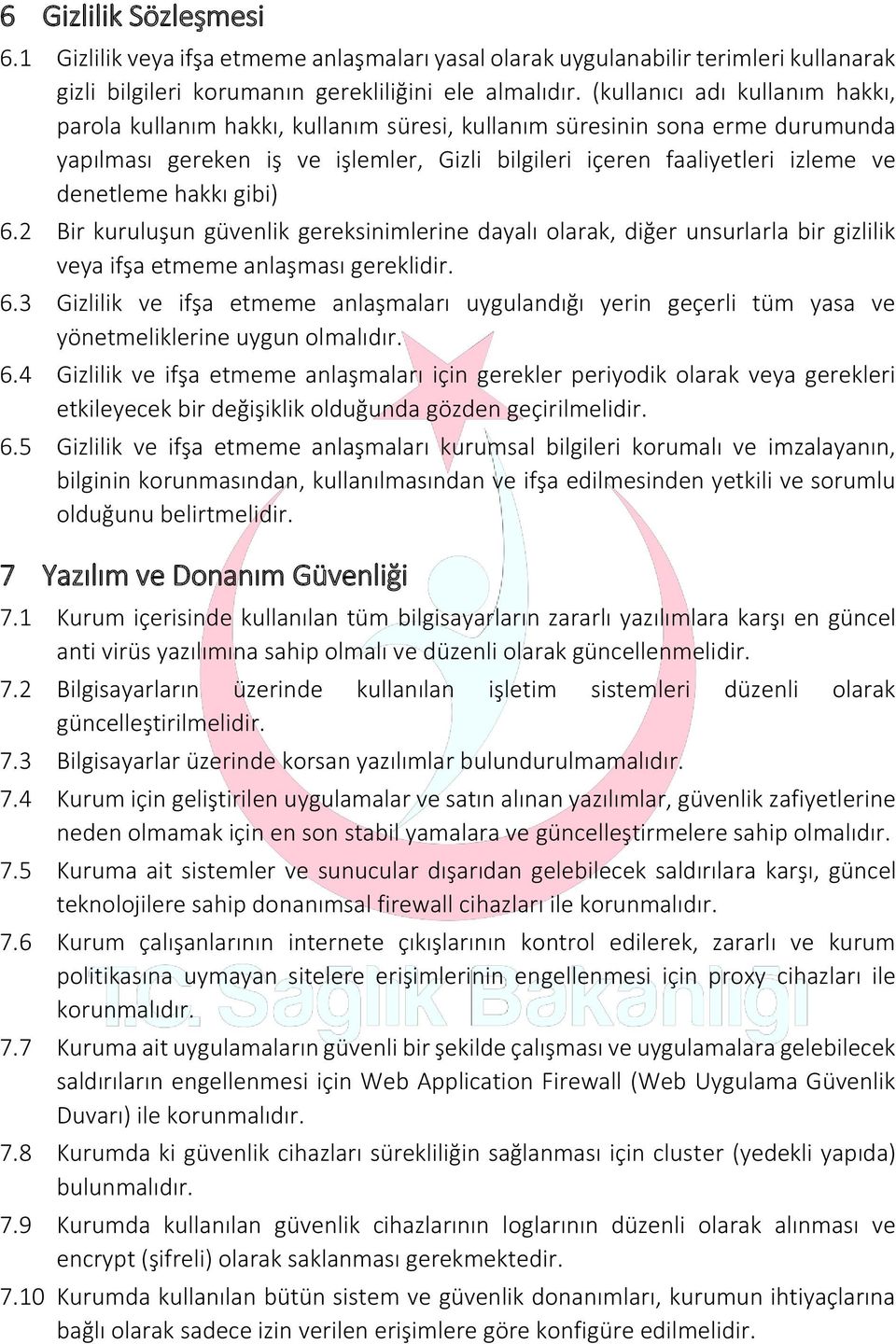 6 Gizlilik Sözleşmesi

6.1 Gizlilik veya ifşa etmeme anlaşmaları yasal olarak uygulanabilir terimleri kullanarak gizli bilgileri korumanın gerekliliğini ele almalıdır. (kullanıcı adı kullanım hakkı, parola kullanım hakkı, kullanım süresi, kullanım süresinin sona erme durumunda yapılması gereken iş ve işlemler, Gizli bilgileri içeren faaliyetleri izleme ve denetleme hakkı gibi)

6.2 Bir kuruluşun güvenlik gereksinimlerine dayalı olarak, diğer unsurlarla bir gizlilik veya ifşa etmeme anlaşması gereklidir.

6.3 Gizlilik ve ifşa etmeme anlaşmaları uygulandığı yerin geçerli tüm yasa ve yönetmeliklerine uygun olmalıdır.

6.4 Gizlilik ve ifşa etmeme anlaşmaları için gerekler periyodik olarak veya gerekleri etkileyecek bir değişiklik olduğunda gözden geçirilmelidir.

6.5 Gizlilik ve ifşa etmeme anlaşmaları kurumsal bilgileri korumalı ve imzalayanın, bilginin korunmasından, kullanılmasından ve ifşa edilmesinden yetkili ve sorumlu olduğunu belirtmelidir.

7 Yazılım ve Donanım Güvenliği

7.1 Kurum içerisinde kullanılan tüm bilgisayarların zararlı yazılımlara karşı en güncel anti virüs yazılımına sahip olmalı ve düzenli olarak güncellenmelidir.

7.2 Bilgisayarların üzerinde kullanılan işletim sistemleri düzenli olarak güncelleştirilmelidir.

7.3 Bilgisayarlar üzerinde korsan yazılımlar bulundurulmamalıdır.

7.4 Kurum için geliştirilen uygulamalar ve satın alınan yazılımlar, güvenlik zafiyetlerine neden olmamak için en son stabil yamalara ve güncelleştirmelere sahip olmalıdır.

7.5 Kuruma ait sistemler ve sunucular dışarıdan gelebilecek saldırılara karşı, güncel teknolojilere sahip donanımsal firewall cihazları ile korunmalıdır.

7.6 Kurum çalışanlarının internete çıkışlarının kontrol edilerek, zararlı ve kurum politikasına uymayan sitelere erişimlerinin engellenmesi için proxy cihazları ile korunmalıdır.

7.7 Kuruma ait uygulamaların güvenli bir şekilde çalışması ve uygulamalara gelebilecek saldırıların engellenmesi için Web Application Firewall (Web Uygulama Güvenlik Duvarı) ile korunmalıdır.

7.8 Kurumda ki güvenlik cihazları sürekliliğin sağlanması için cluster (yedekli yapıda) bulunmalıdır.

7.9 Kurumda kullanılan güvenlik cihazlarının loglarının düzenli olarak alınması ve encrypt (şifreli) olarak saklanması gerekmektedir.

7.10 Kurumda kullanılan bütün sistem ve güvenlik donanımları, kurumun ihtiyaçlarına bağlı olarak sadece izin verilen erişimlere göre konfigüre edilmelidir.

T.C. Sağlık Bakanlığı